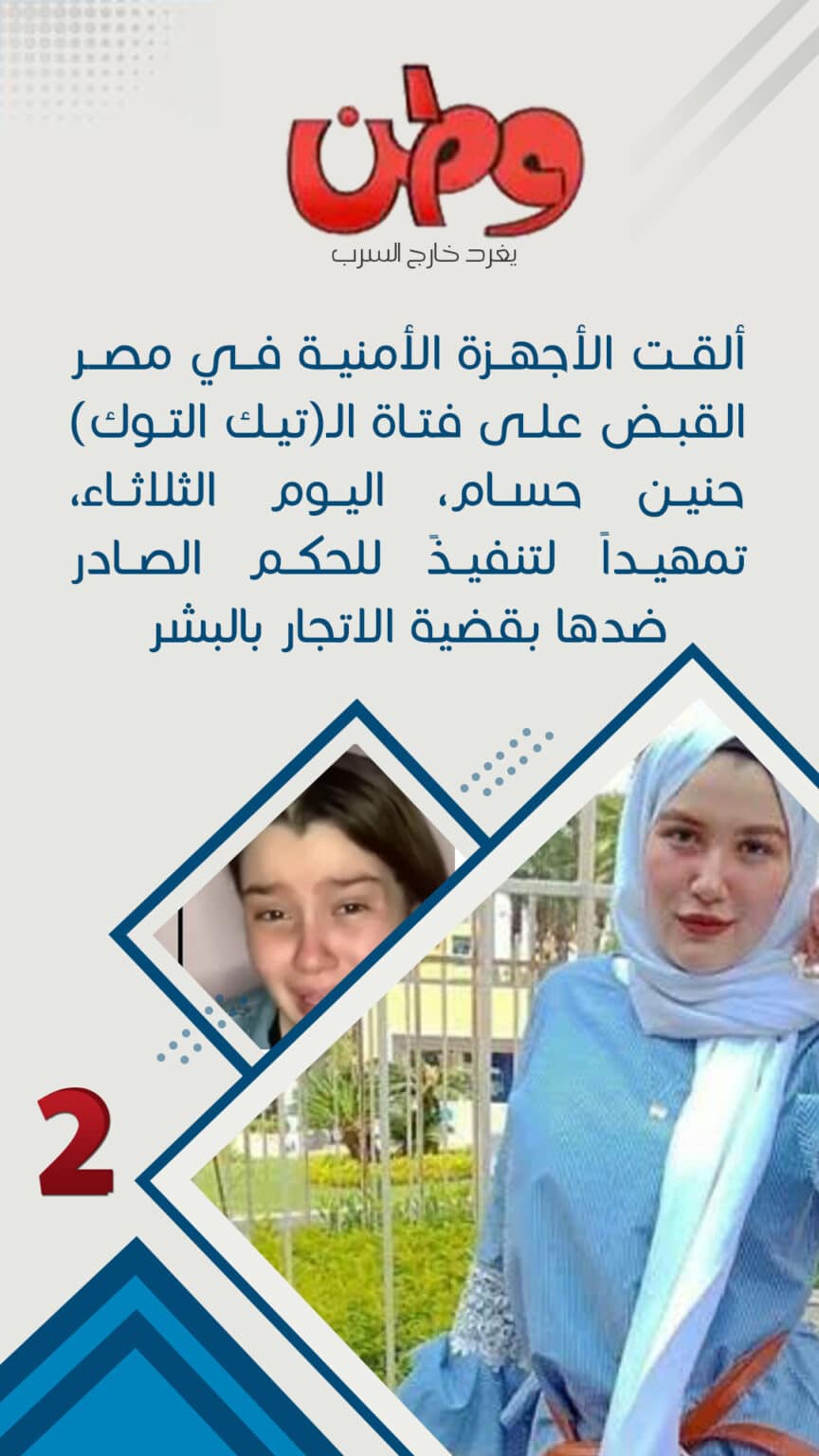 وطن
يغرد خارج السرب

ألقت الأجهزة الأمنية في مصر القبض على فتاة ال(تيك التوك) حنين حسام، اليوم الثلاثاء، تمهيداً لتنفيذً للحكم الصادر ضدها بقضية الاتجار بالبشر

2